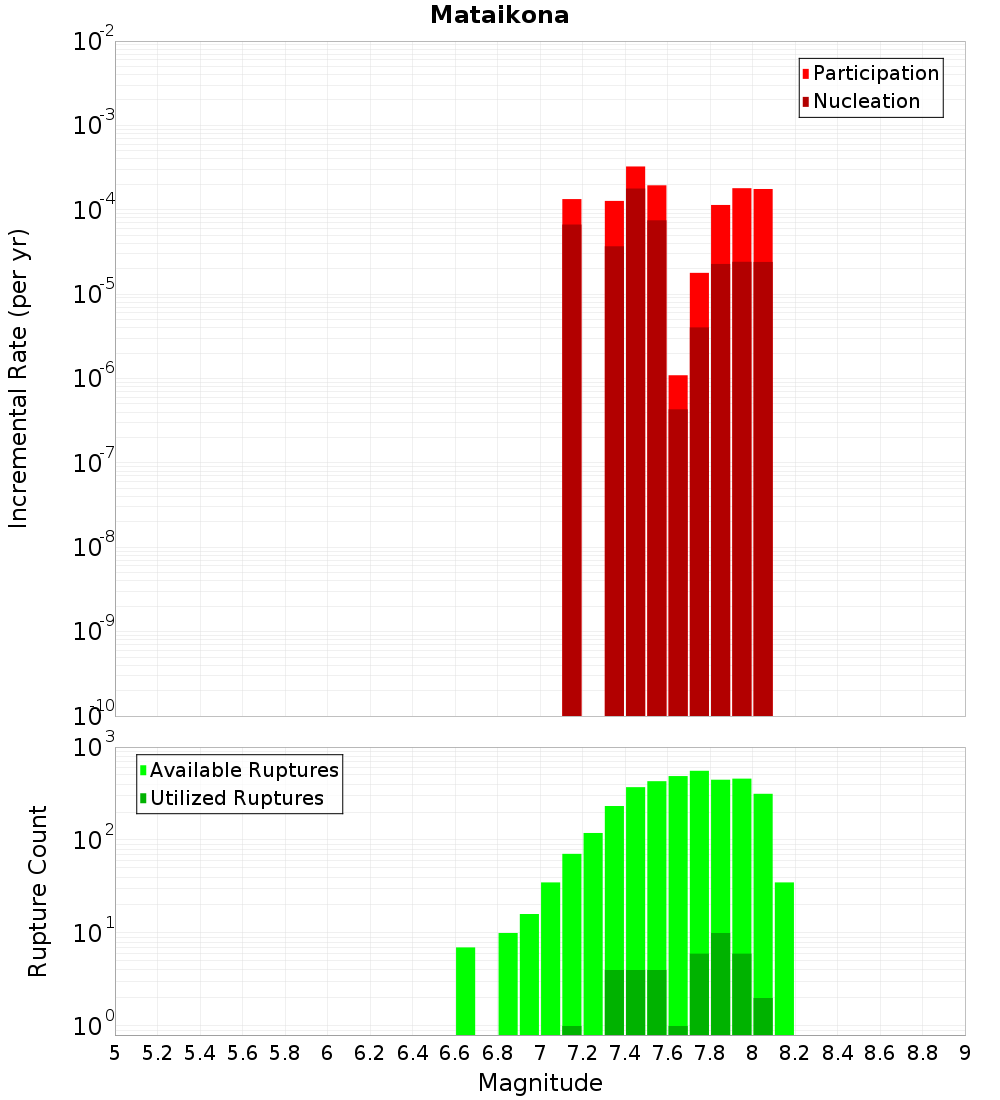 Mataikona

Participation
Nucleation

Incremental Rate (per yr)

$10^{-2}$
$10^{-3}$
$10^{-4}$
$10^{-5}$
$10^{-6}$
$10^{-7}$
$10^{-8}$
$10^{-9}$
$10^{-10}$

Available Ruptures
Utilized Ruptures

Rupture Count

$10^{3}$
$10^{2}$
$10^{1}$
$10^{0}$

5 5.2 5.4 5.6 5.8 6 6.2 6.4 6.6 6.8 7 7.2 7.4 7.6 7.8 8 8.2 8.4 8.6 8.8 9

Magnitude